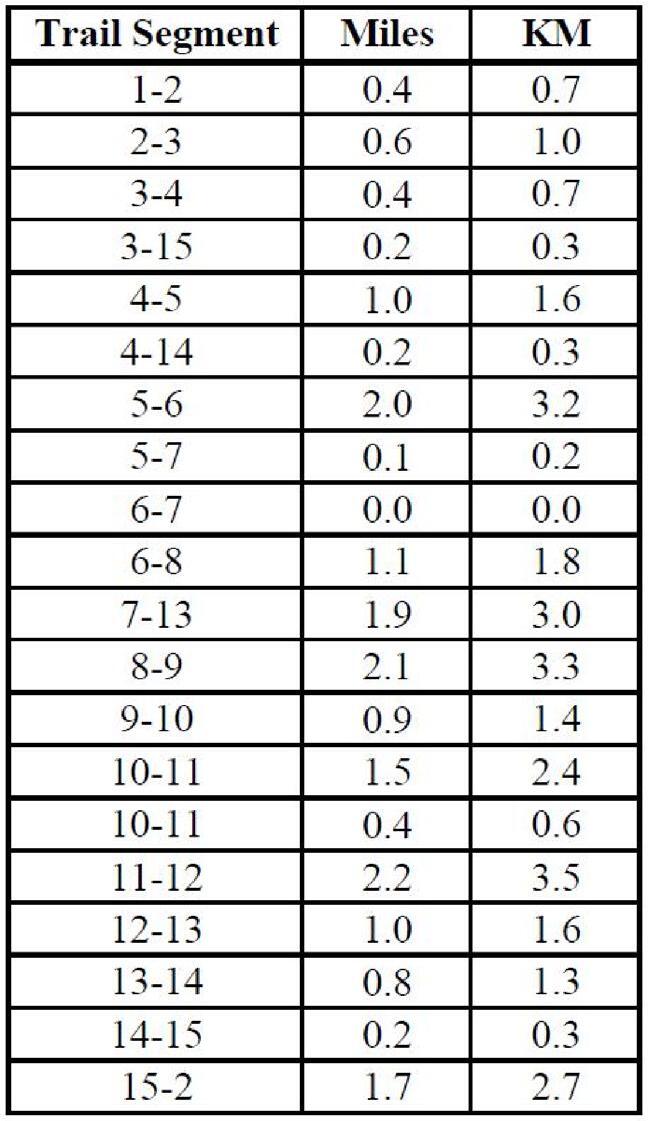 | Trail Segment | Miles | KM |
|---|---|---|
| 1-2 | 0.4 | 0.7 |
| 2-3 | 0.6 | 1.0 |
| 3-4 | 0.4 | 0.7 |
| 3-15 | 0.2 | 0.3 |
| 4-5 | 1.0 | 1.6 |
| 4-14 | 0.2 | 0.3 |
| 5-6 | 2.0 | 3.2 |
| 5-7 | 0.1 | 0.2 |
| 6-7 | 0.0 | 0.0 |
| 6-8 | 1.1 | 1.8 |
| 7-13 | 1.9 | 3.0 |
| 8-9 | 2.1 | 3.3 |
| 9-10 | 0.9 | 1.4 |
| 10-11 | 1.5 | 2.4 |
| 10-11 | 0.4 | 0.6 |
| 11-12 | 2.2 | 3.5 |
| 12-13 | 1.0 | 1.6 |
| 13-14 | 0.8 | 1.3 |
| 14-15 | 0.2 | 0.3 |
| 15-2 | 1.7 | 2.7 |